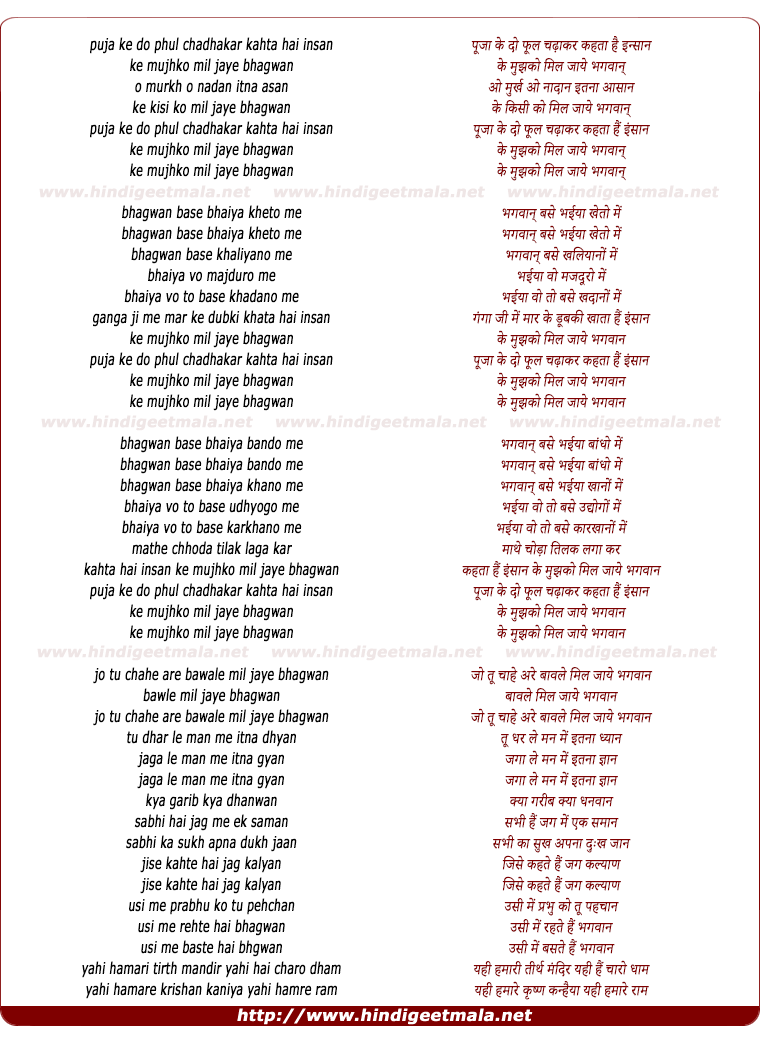 puja ke do phul chadhakar kahta hai insan
ke mujhko mil jaye bhagwan
o murkh o nadan itna asan
ke kisi ko mil jaye bhagwan
puja ke do phul chadhakar kahta hai insan
ke mujhko mil jaye bhagwan
ke mujhko mil jaye bhagwan

www.hindigeetmala.net www.hindigeetmala.net www.hindigeetmala.net

bhagwan base bhaiya kheto me
bhagwan base bhaiya kheto me
bhagwan base khaliyano me
bhaiya vo majduro me
bhaiya vo to base khadano me
ganga ji me mar ke dubki khata hai insan
ke mujhko mil jaye bhagwan
puja ke do phul chadhakar kahta hai insan
ke mujhko mil jaye bhagwan
ke mujhko mil jaye bhagwan

www.hindigeetmala.net www.hindigeetmala.net www.hindigeetmala.net

bhagwan base bhaiya bando me
bhagwan base bhaiya bando me
bhagwan base bhaiya khano me
bhaiya vo to base udhyogo me
bhaiya vo to base karkhano me
mathe chhoda tilak laga kar
kahta hai insan ke mujhko mil jaye bhagwan
puja ke do phul chadhakar kahta hai insan
ke mujhko mil jaye bhagwan
ke mujhko mil jaye bhagwan

www.hindigeetmala.net www.hindigeetmala.net www.hindigeetmala.net

jo tu chahe are bawale mil jaye bhagwan
bawle mil jaye bhagwan
jo tu chahe are bawale mil jaye bhagwan
tu dhar le man me itna dhyan
jaga le man me itna gyan
jaga le man me itna gyan
kya garib kya dhanwan
sabhi hai jag me ek saman
sabhi ka sukh apna dukh jaan
jise kahte hai jag kalyan
jise kahte hai jag kalyan
usi me prabhu ko tu pehchan
usi me rehte hai bhagwan
usi me baste hai bhgwan
yahi hamari tirth mandir yahi hai charo dham
yahi hamare krishan kaniya yahi hamre ram

पूजा के दो फूल चढ़ाकर कहता है इन्सान
के मुझको मिल जाये भगवान्
ओ मुर्ख ओ नादान इतना आसान
के किसी को मिल जाये भगवान्
पूजा के दो फूल चढ़ाकर कहता हैं इंसान
के मुझको मिल जाये भगवान्
के मुझको मिल जाये भगवान्

भगवान् बसे भईया खेतो में
भगवान् बसे भईया खेतो में
भगवान् बसे खलियानों में
भईया वो मजदूरो में
भईया वो तो बसे खदानों में
गंगा जी में मार के डूबकी खाता हैं इंसान
के मुझको मिल जाये भगवान
पूजा के दो फूल चढ़ाकर कहता हैं इंसान
के मुझको मिल जाये भगवान
के मुझको मिल जाये भगवान

भगवान् बसे भईया बांधो में
भगवान् बसे भईया बांधो में
भगवान् बसे भईया खानों में
भईया वो तो बसे उद्योगों में
भईया वो तो बसे कारखानों में
माथे चोड़ा तिलक लगा कर
कहता हैं इंसान के मुझको मिल जाये भगवान
पूजा के दो फूल चढ़ाकर कहता हैं इंसान
के मुझको मिल जाये भगवान
के मुझको मिल जाये भगवान

जो तू चाहे अरे बावले मिल जाये भगवान
बावले मिल जाये भगवान
जो तू चाहे अरे बावले मिल जाये भगवान
तू धर ले मन में इतना ध्यान
जगा ले मन में इतना ज्ञान
जगा ले मन में इतना ज्ञान
क्या गरीब क्या धनवान
सभी हैं जग में एक समान
सभी का सुख अपना दुःख जान
जिसे कहते हैं जग कल्याण
जिसे कहते हैं जग कल्याण
उसी में प्रभु को तू पहचान
उसी में रहते हैं भगवान
उसी में बसते हैं भगवान
यही हमारी तीर्थ मंदिर यही हैं चारो धाम
यही हमारे कृष्ण कन्हैया यही हमारे राम

http://www.hindigeetmala.net